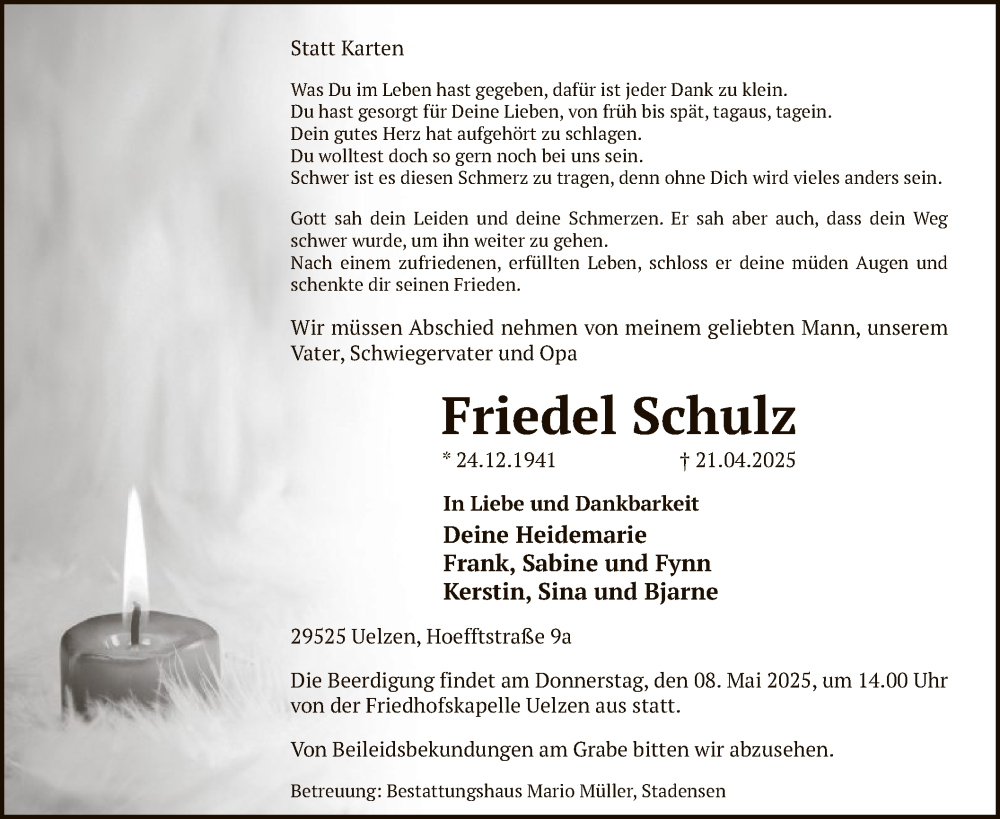 Statt Karten

Was Du im Leben hast gegeben, dafür ist jeder Dank zu klein.
Du hast gesorgt für Deine Lieben, von früh bis spät, tagaus, tagein.
Dein gutes Herz hat aufgehört zu schlagen.
Du wolltest doch so gern noch bei uns sein.
Schwer ist es diesen Schmerz zu tragen, denn ohne Dich wird vieles anders sein.

Gott sah dein Leiden und deine Schmerzen. Er sah aber auch, dass dein Weg schwer wurde, um ihn weiter zu gehen.
Nach einem zufriedenen, erfüllten Leben, schloss er deine müden Augen und schenkte dir seinen Frieden.

Wir müssen Abschied nehmen von meinem geliebten Mann, unserem Vater, Schwiegervater und Opa

Friedel Schulz

* 24.12.1941 † 21.04.2025

In Liebe und Dankbarkeit
Deine Heidemarie
Frank, Sabine und Fynn
Kerstin, Sina und Bjarne

29525 Uelzen, Hoefftstraße 9a

Die Beerdigung findet am Donnerstag, den 08. Mai 2025, um 14.00 Uhr von der Friedhofskapelle Uelzen aus statt.

Von Beileidsbekundungen am Grabe bitten wir abzusehen.

Betreuung: Bestattungshaus Mario Müller, Stadensen